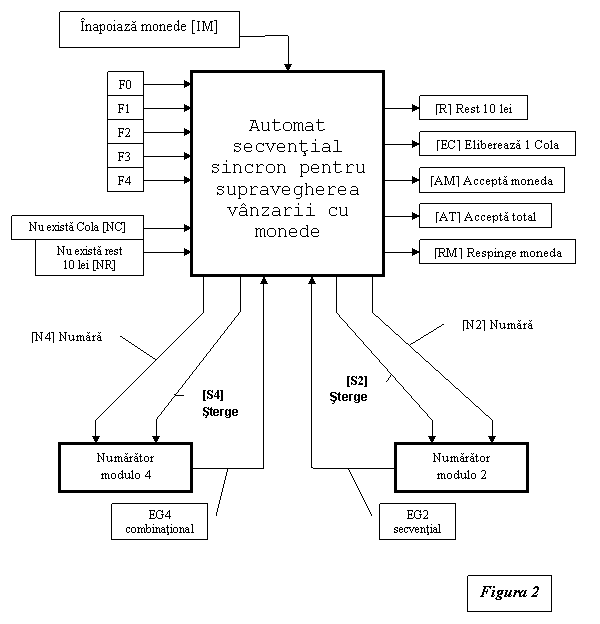 Înapoiază monede [IM]

F0

F1

F2

F3

F4

Nu există Cola [NC]

Nu există rest 10 lei [NR]

Automat secvenţial sincron pentru supravegherea vânzarii cu monede

[R] Rest 10 lei

[EC] Eliberează 1 Cola

[AM] Acceptă moneda

[AT] Acceptă total

[RM] Respinge moneda

[N4] Numără

[S4] Şterge

[S2] Şterge

[N2] Numără

Numărător modulo 4

Numărător modulo 2

EG4 combinaţional

EG2 secvenţial

Figura 2